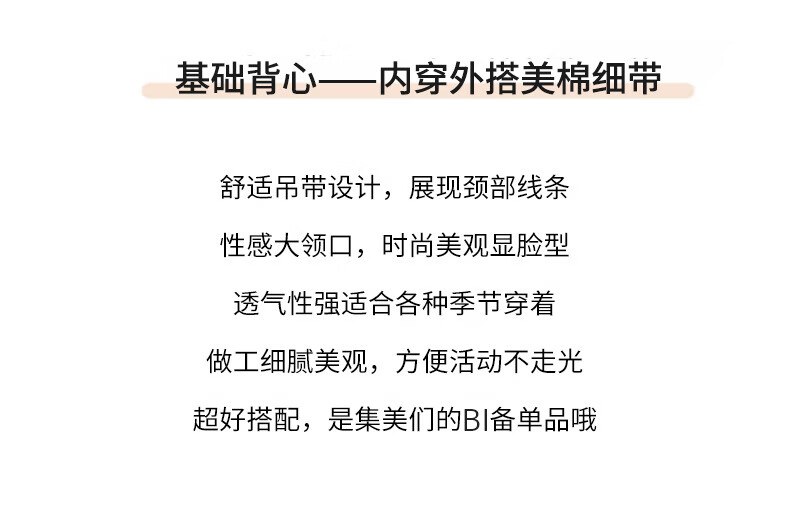 基础背心——内穿外搭美棉细带

舒适吊带设计，展现颈部线条

性感大领口，时尚美观显脸型

透气性强适合各种季节穿着

做工细腻美观，方便活动不走光

超好搭配，是集美们的BI备单品哦